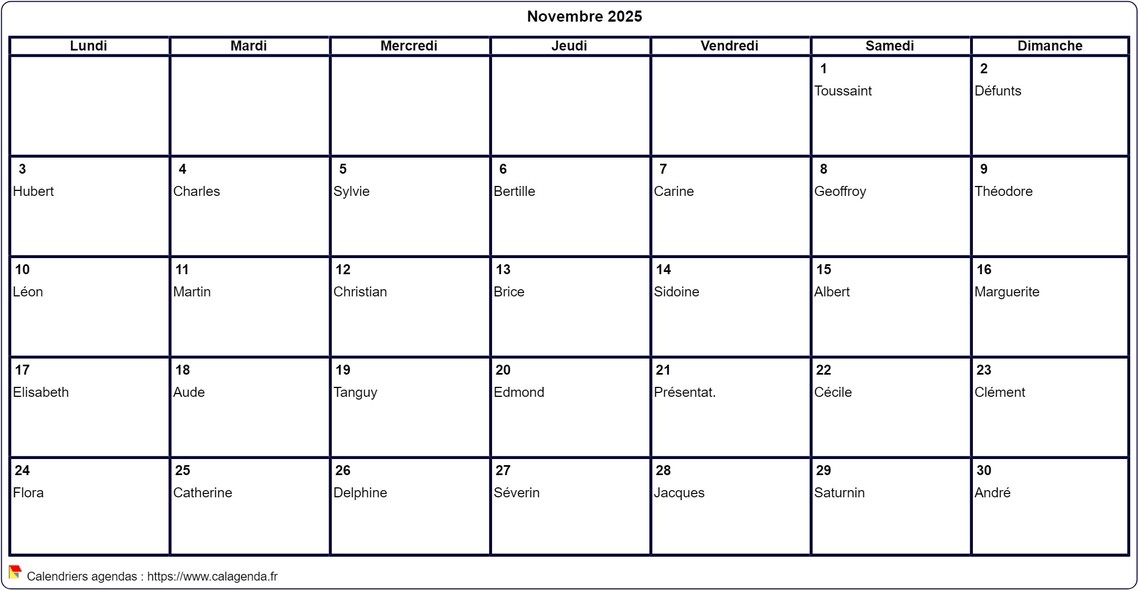 Novembre 2025

| Lundi | Mardi | Mercredi | Jeudi | Vendredi | Samedi | Dimanche |
|---|---|---|---|---|---|---|
| | | | | | 1 Toussaint | 2 Défunts |
| 3 Hubert | 4 Charles | 5 Sylvie | 6 Bertille | 7 Carine | 8 Geoffroy | 9 Théodore |
| 10 Léon | 11 Martin | 12 Christian | 13 Brice | 14 Sidoine | 15 Albert | 16 Marguerite |
| 17 Elisabeth | 18 Aude | 19 Tanguy | 20 Edmond | 21 Présentat. | 22 Cécile | 23 Clément |
| 24 Flora | 25 Catherine | 26 Delphine | 27 Séverin | 28 Jacques | 29 Saturnin | 30 André |

Calendriers agendas : https://www.calagenda.fr